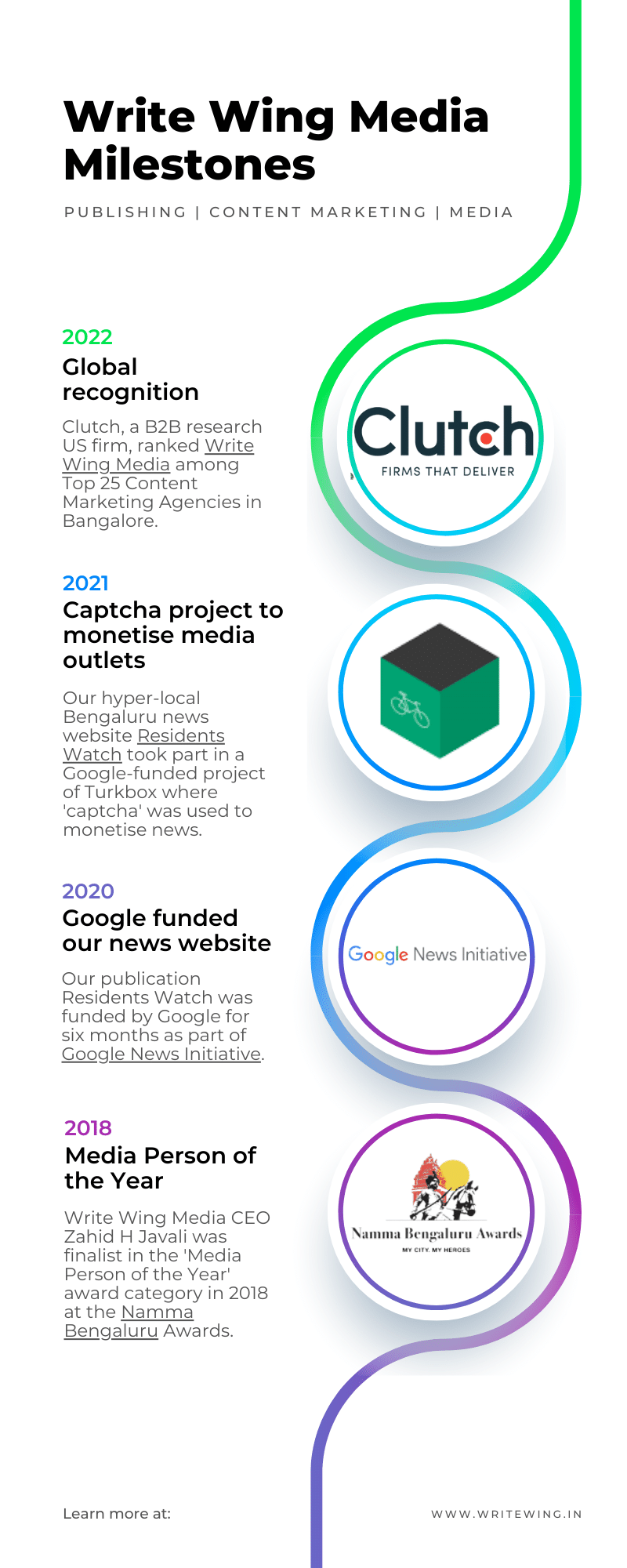 Write Wing Media Milestones

PUBLISHING | CONTENT MARKETING | MEDIA

2022

Global recognition

Clutch, a B2B research US firm, ranked Write Wing Media among Top 25 Content Marketing Agencies in Bangalore.

Clutch
FIRMS THAT DELIVER

2021

Captcha project to monetise media outlets

Our hyper-local Bengaluru news website Residents Watch took part in a Google-funded project of Turkbox where 'captcha' was used to monetise news.

2020

Google funded our news website

Our publication Residents Watch was funded by Google for six months as part of Google News Initiative.

Google News Initiative

2018

Media Person of the Year

Write Wing Media CEO Zahid H Javali was finalist in the 'Media Person of the Year' award category in 2018 at the Namma Bengaluru Awards.

Namma Bengaluru Awards
MY CITY. MY HEROES

Learn more at:

WWW.WRITEWING.IN